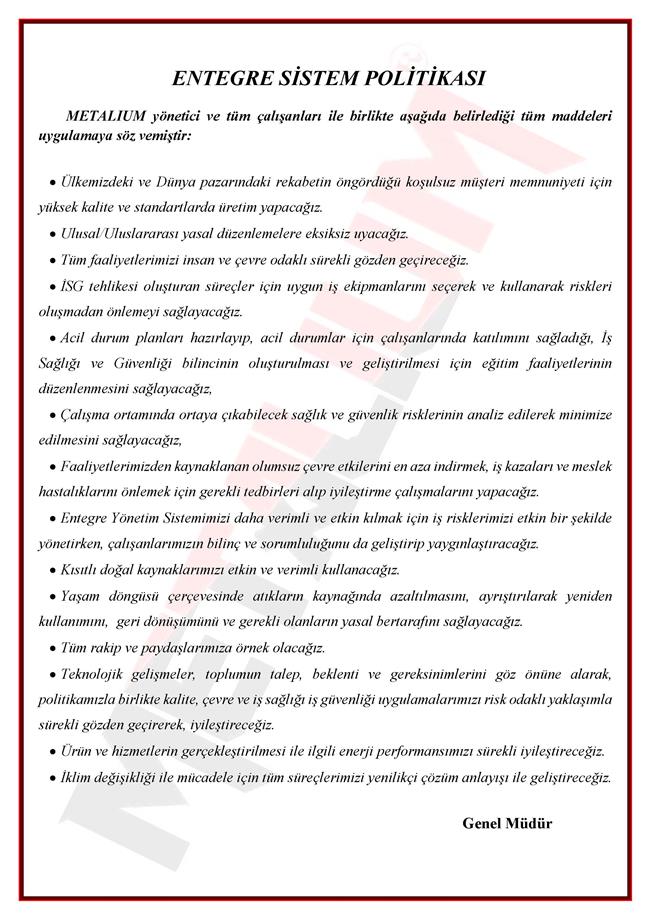 ENTEGRE SİSTEM POLİTİKASI

METALIUM yönetici ve tüm çalışanları ile birlikte aşağıda belirlediği tüm maddeleri uygulamaya söz vemiştir:

• Ülkemizdeki ve Dünya pazarındaki rekabetin öngördüğü koşulsuz müşteri memnuniyeti için yüksek kalite ve standartlarda üretim yapacağız.

• Ulusal/Uluslararası yasal düzenlemelere eksiksiz uyacağız.

• Tüm faaliyetlerimizi insan ve çevre odaklı sürekli gözden geçireceğiz.

• İSG tehlikesi oluşturan süreçler için uygun iş ekipmanlarını seçerek ve kullanarak riskleri oluşmadan önlemeyi sağlayacağız.

• Acil durum planları hazırlayıp, acil durumlar için çalışanlarında katılımını sağladığı, İş Sağlığı ve Güvenliği bilincinin oluşturulması ve geliştirilmesi için eğitim faaliyetlerinin düzenlenmesini sağlayacağız,

• Çalışma ortamında ortaya çıkabilecek sağlık ve güvenlik risklerinin analiz edilerek minimize edilmesini sağlayacağız,

• Faaliyetlerimizden kaynaklanan olumsuz çevre etkilerini en aza indirmek, iş kazaları ve meslek hastalıklarını önlemek için gerekli tedbirleri alıp iyileştirme çalışmalarını yapacağız.

• Entegre Yönetim Sistemimizi daha verimli ve etkin kılmak için iş risklerimizi etkin bir şekilde yönetirken, çalışanlarımızın bilinç ve sorumluluğunu da geliştirip yaygınlaştıracağız.

• Kısıtlı doğal kaynaklarımızı etkin ve verimli kullanacağız.

• Yaşam döngüsü çerçevesinde atıkların kaynağında azaltılmasını, ayrıştırılarak yeniden kullanımını, geri dönüşümünü ve gerekli olanların yasal bertarafını sağlayacağız.

• Tüm rakip ve paydaşlarımıza örnek olacağız.

• Teknolojik gelişmeler, toplumun talep, beklenti ve gereksinimlerini göz önüne alarak, politikamızla birlikte kalite, çevre ve iş sağlığı iş güvenliği uygulamalarımızı risk odaklı yaklaşımla sürekli gözden geçirerek, iyileştireceğiz.

• Ürün ve hizmetlerin gerçekleştirilmesi ile ilgili enerji performansımızı sürekli iyileştireceğiz.

• İklim değişikliği ile mücadele için tüm süreçlerimizi yenilikçi çözüm anlayışı ile geliştireceğiz.

Genel Müdür

METALIUM